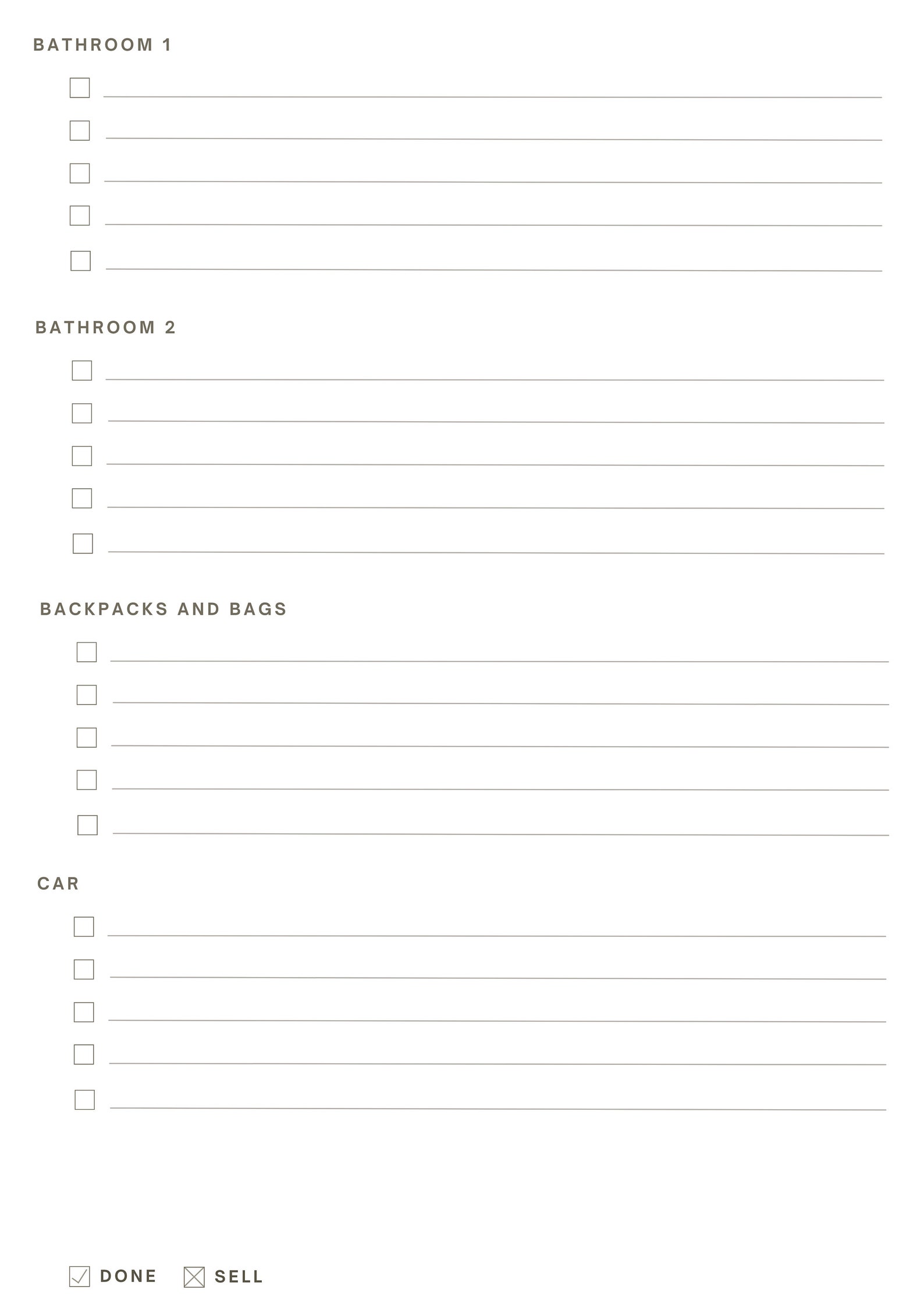 BATHROOM 1

BATHROOM 2

BACKPACKS AND BAGS

CAR

DONE SELL